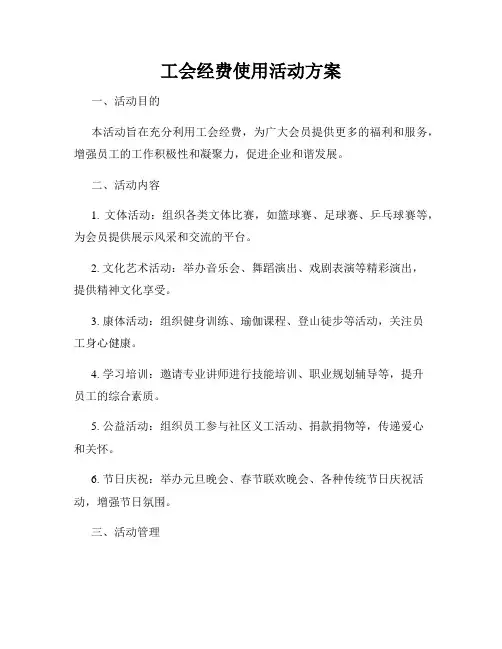 工会经费使用活动方案

一、活动目的

本活动旨在充分利用工会经费，为广大会员提供更多的福利和服务，增强员工的工作积极性和凝聚力，促进企业和谐发展。

二、活动内容

1. 文体活动：组织各类文体比赛，如篮球赛、足球赛、乒乓球赛等，为会员提供展示风采和交流的平台。

2. 文化艺术活动：举办音乐会、舞蹈演出、戏剧表演等精彩演出，提供精神文化享受。

3. 康体活动：组织健身训练、瑜伽课程、登山徒步等活动，关注员工身心健康。

4. 学习培训：邀请专业讲师进行技能培训、职业规划辅导等，提升员工的综合素质。

5. 公益活动：组织员工参与社区义工活动、捐款捐物等，传递爱心和关怀。

6. 节日庆祝：举办元旦晚会、春节联欢晚会、各种传统节日庆祝活动，增强节日氛围。

三、活动管理